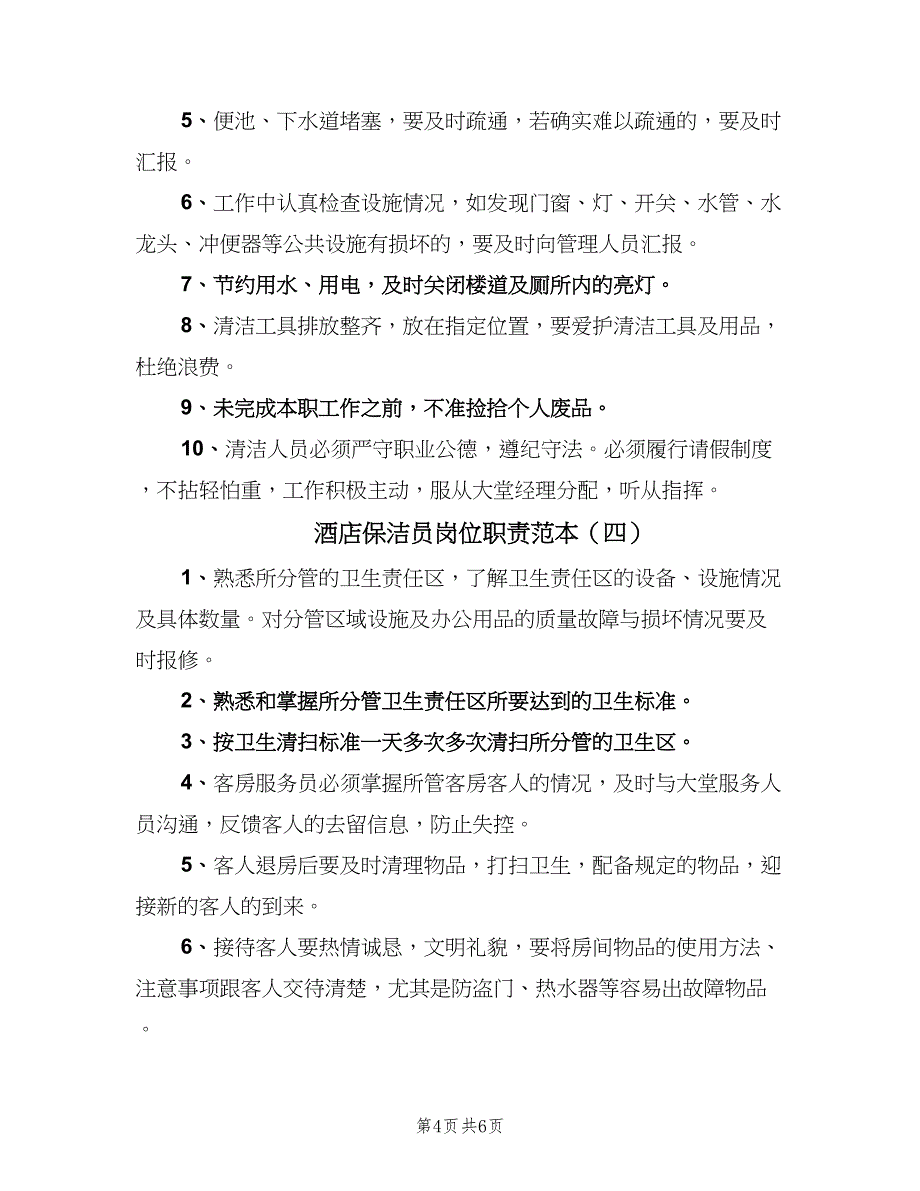 5、便池、下水道堵塞，要及时疏通，若确实难以疏通的，要及时汇报。

6、工作中认真检查设施情况，如发现门窗、灯、开关、水管、水龙头、冲便器等公共设施有损坏的，要及时向管理人员汇报。

7、节约用水、用电，及时关闭楼道及厕所内的亮灯。

8、清洁工具排放整齐，放在指定位置，要爱护清洁工具及用品，杜绝浪费。

9、未完成本职工作之前，不准捡拾个人废品。

10、清洁人员必须严守职业公德，遵纪守法。必须履行请假制度，不拈轻怕重，工作积极主动，服从大堂经理分配，听从指挥。

酒店保洁员岗位职责范本（四）

1、熟悉所分管的卫生责任区，了解卫生责任区的设备、设施情况及具体数量。对分管区域设施及办公用品的质量故障与损坏情况要及时报修。

2、熟悉和掌握所分管卫生责任区所要达到的卫生标准。

3、按卫生清扫标准一天多次多次清扫所分管的卫生区。

4、客房服务员必须掌握所管客房客人的情况，及时与大堂服务人员沟通，反馈客人的去留信息，防止失控。

5、客人退房后要及时清理物品，打扫卫生，配备规定的物品，迎接新的客人的到来。

6、接待客人要热情诚恳，文明礼貌，要将房间物品的使用方法、注意事项跟客人交待清楚，尤其是防盗门、热水器等容易出故障物品。

第4页 共6页